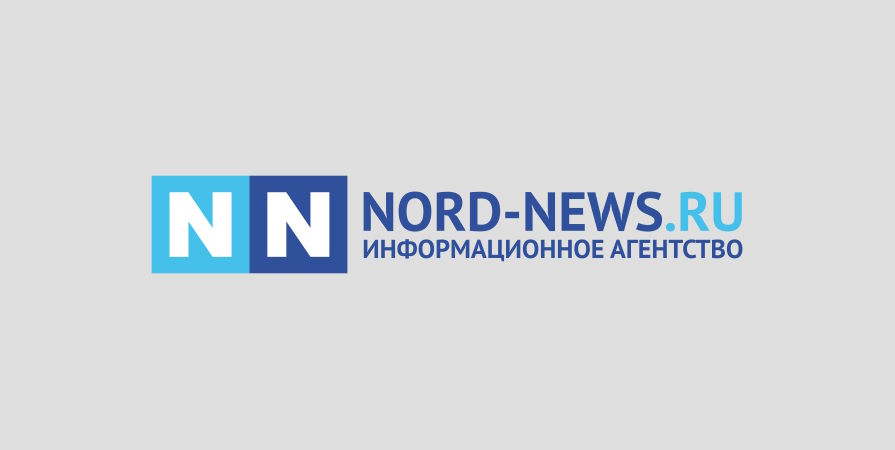 NN NORD-NEWS.RU
ИНФОРМАЦИОННОЕ АГЕНТСТВО